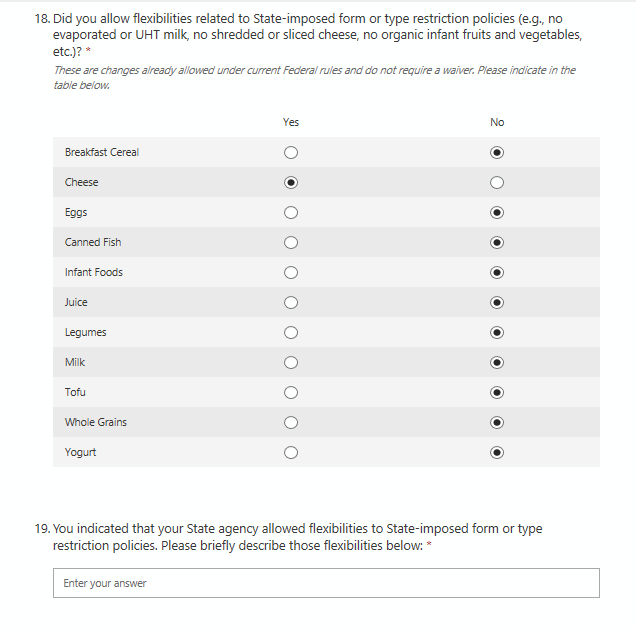 18. Did you allow flexibilities related to State-imposed form or type restriction policies (e.g., no evaporated or UHT milk, no shredded or sliced cheese, no organic infant fruits and vegetables, etc.)? *

These are changes already allowed under current Federal rules and do not require a waiver. Please indicate in the table below.

| | Yes | No |
|---|---|---|
| Breakfast Cereal | ○ | ◉ |
| Cheese | ◉ | ○ |
| Eggs | ○ | ◉ |
| Canned Fish | ○ | ◉ |
| Infant Foods | ○ | ◉ |
| Juice | ○ | ◉ |
| Legumes | ○ | ◉ |
| Milk | ○ | ◉ |
| Tofu | ○ | ◉ |
| Whole Grains | ○ | ◉ |
| Yogurt | ○ | ◉ |

19. You indicated that your State agency allowed flexibilities to State-imposed form or type restriction policies. Please briefly describe those flexibilities below: *

Enter your answer